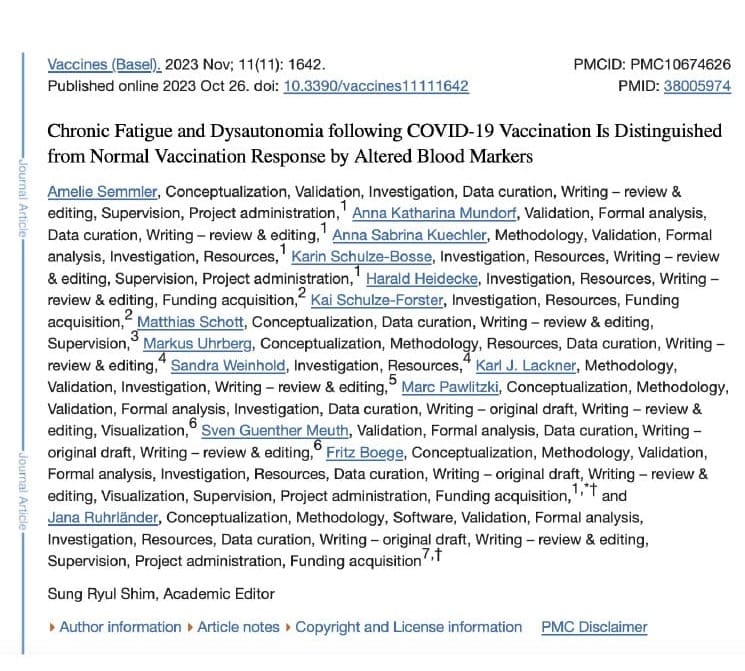 Journal Article

Journal Article

Vaccines (Basel). 2023 Nov; 11(11): 1642.
Published online 2023 Oct 26. doi: 10.3390/vaccines11111642

PMCID: PMC10674626
PMID: 38005974

Chronic Fatigue and Dysautonomia following COVID-19 Vaccination Is Distinguished from Normal Vaccination Response by Altered Blood Markers

Amelie Semmler, Conceptualization, Validation, Investigation, Data curation, Writing – review & editing, Supervision, Project administration,$^1$ Anna Katharina Mundorf, Validation, Formal analysis, Data curation, Writing – review & editing,$^1$ Anna Sabrina Kuechler, Methodology, Validation, Formal analysis, Investigation, Resources,$^1$ Karin Schulze-Bosse, Investigation, Resources, Writing – review & editing, Supervision, Project administration,$^1$ Harald Heidecke, Investigation, Resources, Writing – review & editing, Funding acquisition,$^2$ Kai Schulze-Forster, Investigation, Resources, Funding acquisition,$^2$ Matthias Schott, Conceptualization, Data curation, Writing – review & editing, Supervision,$^3$ Markus Uhrberg, Conceptualization, Methodology, Resources, Data curation, Writing – review & editing,$^4$ Sandra Weinhold, Investigation, Resources,$^4$ Karl J. Lackner, Methodology, Validation, Investigation, Writing – review & editing,$^5$ Marc Pawlitzki, Conceptualization, Methodology, Validation, Formal analysis, Investigation, Data curation, Writing – original draft, Writing – review & editing, Visualization,$^6$ Sven Guenther Meuth, Validation, Formal analysis, Data curation, Writing – original draft, Writing – review & editing,$^6$ Fritz Boege, Conceptualization, Methodology, Validation, Formal analysis, Investigation, Resources, Data curation, Writing – original draft, Writing – review & editing, Visualization, Supervision, Project administration, Funding acquisition,$^{1,*†}$ and Jana Ruhrländer, Conceptualization, Methodology, Software, Validation, Formal analysis, Investigation, Resources, Data curation, Writing – original draft, Writing – review & editing, Supervision, Project administration, Funding acquisition$^{7,†}$

Sung Ryul Shim, Academic Editor

▸ Author information ▸ Article notes ▸ Copyright and License information PMC Disclaimer